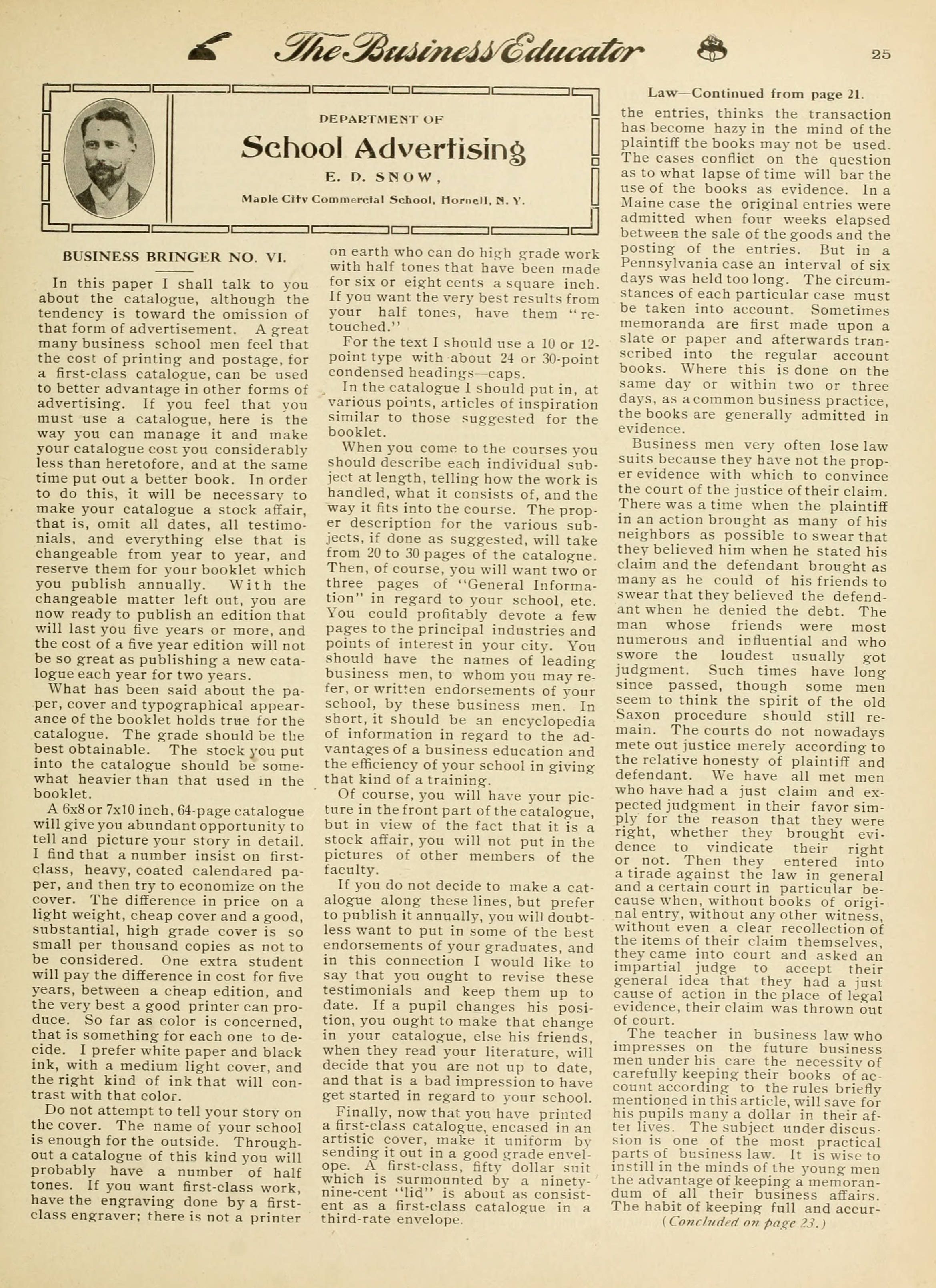 The Business Educator 25

DEPARTMENT OF
School Advertising
E. D. SNOW,
Maple City Commercial School, Hornell, N. Y.

BUSINESS BRINGER NO. VI.

In this paper I shall talk to you about the catalogue, although the tendency is toward the omission of that form of advertisement. A great many business school men feel that the cost of printing and postage, for a first-class catalogue, can be used to better advantage in other forms of advertising. If you feel that you must use a catalogue, here is the way you can manage it and make your catalogue cost you considerably less than heretofore, and at the same time put out a better book. In order to do this, it will be necessary to make your catalogue a stock affair, that is, omit all dates, all testimonials, and everything else that is changeable from year to year, and reserve them for your booklet which you publish annually. With the changeable matter left out, you are now ready to publish an edition that will last you five years or more, and the cost of a five year edition will not be so great as publishing a new catalogue each year for two years.

What has been said about the paper, cover and typographical appearance of the booklet holds true for the catalogue. The grade should be the best obtainable. The stock you put into the catalogue should be somewhat heavier than that used in the booklet.

A 6x8 or 7x10 inch, 64-page catalogue will give you abundant opportunity to tell and picture your story in detail. I find that a number insist on first-class, heavy, coated calendared paper, and then try to economize on the cover. The difference in price on a light weight, cheap cover and a good, substantial, high grade cover is so small per thousand copies as not to be considered. One extra student will pay the difference in cost for five years, between a cheap edition, and the very best a good printer can produce. So far as color is concerned, that is something for each one to decide. I prefer white paper and black ink, with a medium light cover, and the right kind of ink that will contrast with that color.

Do not attempt to tell your story on the cover. The name of your school is enough for the outside. Throughout a catalogue of this kind you will probably have a number of half tones. If you want first-class work, have the engraving done by a first-class engraver; there is not a printer on earth who can do high grade work with half tones that have been made for six or eight cents a square inch. If you want the very best results from your half tones, have them "retouched."

For the text I should use a 10 or 12-point type with about 24 or 30-point condensed headings—caps.

In the catalogue I should put in, at various points, articles of inspiration similar to those suggested for the booklet.

When you come to the courses you should describe each individual subject at length, telling how the work is handled, what it consists of, and the way it fits into the course. The proper description for the various subjects, if done as suggested, will take from 20 to 30 pages of the catalogue. Then, of course, you will want two or three pages of "General Information" in regard to your school, etc. You could profitably devote a few pages to the principal industries and points of interest in your city. You should have the names of leading business men, to whom you may refer, or written endorsements of your school, by these business men. In short, it should be an encyclopedia of information in regard to the advantages of a business education and the efficiency of your school in giving that kind of a training.

Of course, you will have your picture in the front part of the catalogue, but in view of the fact that it is a stock affair, you will not put in the pictures of other members of the faculty.

If you do not decide to make a catalogue along these lines, but prefer to publish it annually, you will doubtless want to put in some of the best endorsements of your graduates, and in this connection I would like to say that you ought to revise these testimonials and keep them up to date. If a pupil changes his position, you ought to make that change in your catalogue, else his friends, when they read your literature, will decide that you are not up to date, and that is a bad impression to have get started in regard to your school.

Finally, now that you have printed a first-class catalogue, encased in an artistic cover, make it uniform by sending it out in a good grade envelope. A first-class, fifty dollar suit which is surmounted by a ninety-nine-cent "lid" is about as consistent as a first-class catalogue in a third-rate envelope.

Law—Continued from page 21.

the entries, thinks the transaction has become hazy in the mind of the plaintiff the books may not be used. The cases conflict on the question as to what lapse of time will bar the use of the books as evidence. In a Maine case the original entries were admitted when four weeks elapsed between the sale of the goods and the posting of the entries. But in a Pennsylvania case an interval of six days was held too long. The circumstances of each particular case must be taken into account. Sometimes memoranda are first made upon a slate or paper and afterwards transcribed into the regular account books. Where this is done on the same day or within two or three days, as a common business practice, the books are generally admitted in evidence.

Business men very often lose law suits because they have not the proper evidence with which to convince the court of the justice of their claim. There was a time when the plaintiff in an action brought as many of his neighbors as possible to swear that they believed him when he stated his claim and the defendant brought as many as he could of his friends to swear that they believed the defendant when he denied the debt. The man whose friends were most numerous and influential and who swore the loudest usually got judgment. Such times have long since passed, though some men seem to think the spirit of the old Saxon procedure should still remain. The courts do not nowadays mete out justice merely according to the relative honesty of plaintiff and defendant. We have all met men who have had a just claim and expected judgment in their favor simply for the reason that they were right, whether they brought evidence to vindicate their right or not. Then they entered into a tirade against the law in general and a certain court in particular because when, without books of original entry, without any other witness, without even a clear recollection of the items of their claim themselves, they came into court and asked an impartial judge to accept their general idea that they had a just cause of action in the place of legal evidence, their claim was thrown out of court.

The teacher in business law who impresses on the future business men under his care the necessity of carefully keeping their books of account according to the rules briefly mentioned in this article, will save for his pupils many a dollar in their after lives. The subject under discussion is one of the most practical parts of business law. It is wise to instill in the minds of the young men the advantage of keeping a memorandum of all their business affairs. The habit of keeping full and accur-
(Concluded on page 23.)